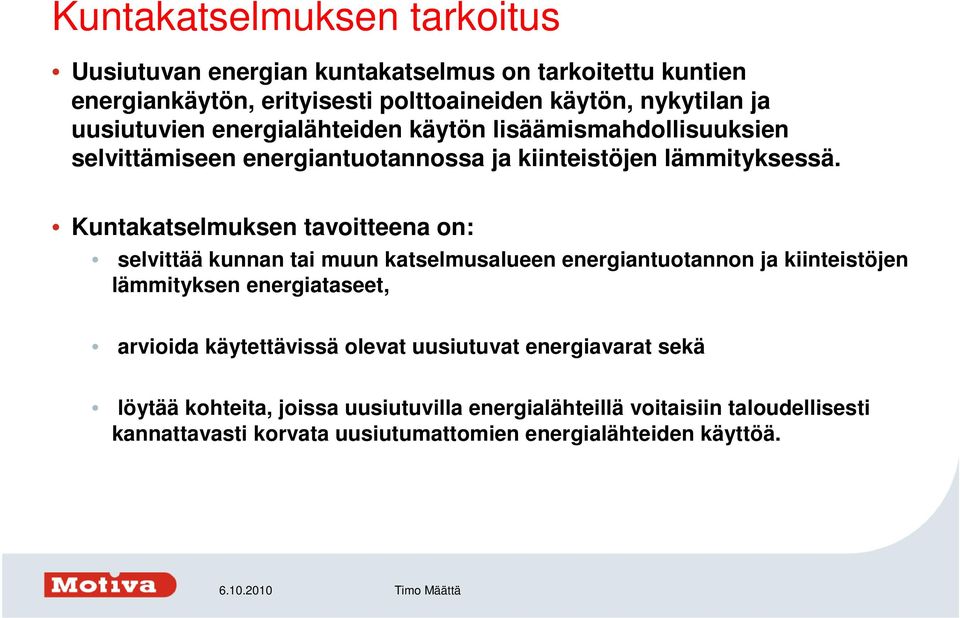 Kuntakatselmuksen tarkoitus

• Uusiutuvan energian kuntakatselmus on tarkoitettu kuntien energiankäytön, erityisesti polttoaineiden käytön, nykytilan ja uusiutuvien energialähteiden käytön lisäämismahdollisuuksien selvittämiseen energiantuotannossa ja kiinteistöjen lämmityksessä.

• Kuntakatselmuksen tavoitteena on:

• selvittää kunnan tai muun katselmusalueen energiantuotannon ja kiinteistöjen lämmityksen energiataseet,

• arvioida käytettävissä olevat uusiutuvat energiavarat sekä

• löytää kohteita, joissa uusiutuvilla energialähteillä voitaisiin taloudellisesti kannattavasti korvata uusiutumattomien energialähteiden käyttöä.

Motiva 6.10.2010 Timo Määttä